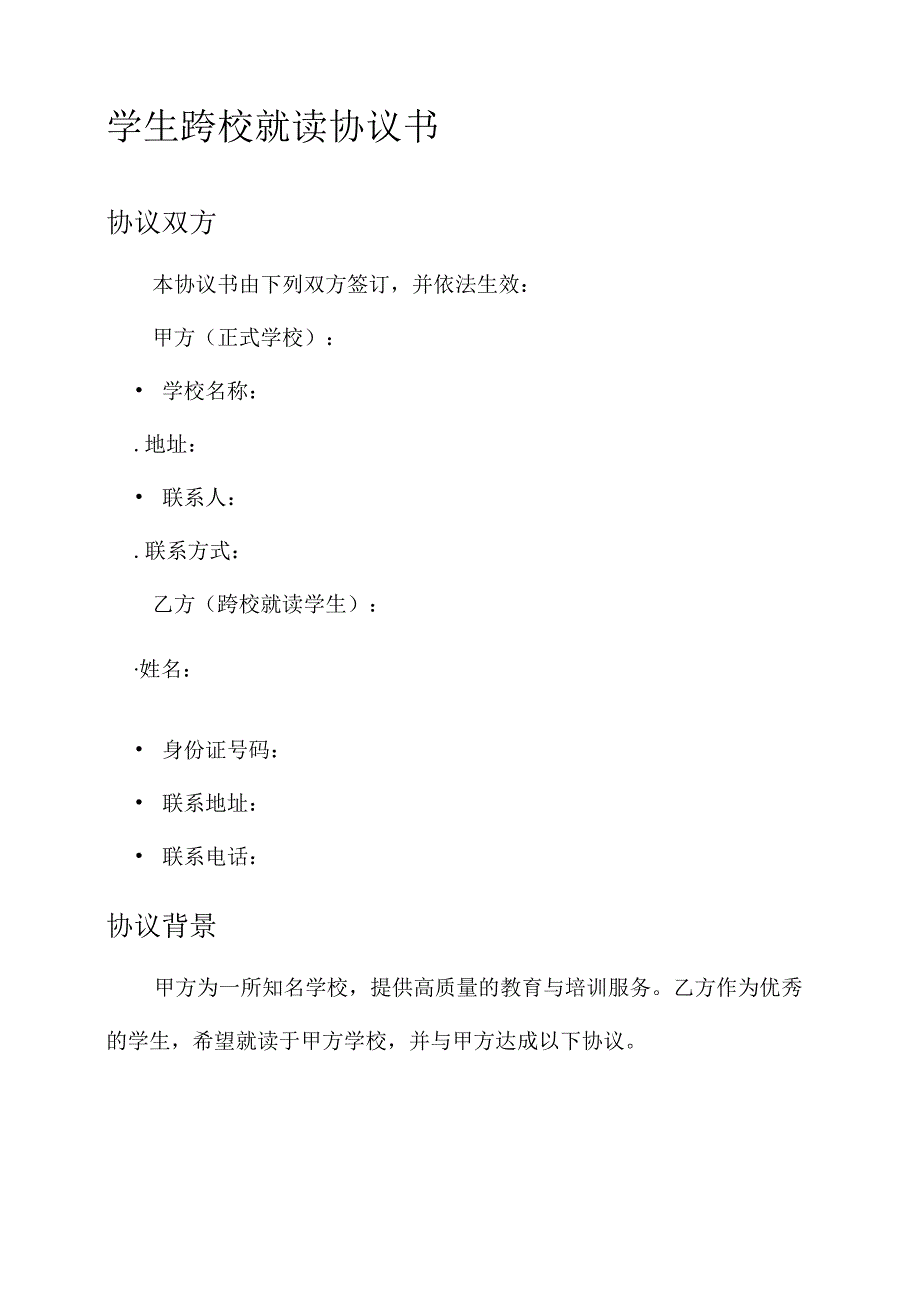 学生跨校就读协议书

协议双方

本协议书由下列双方签订，并依法生效：

甲方（正式学校）：

• 学校名称：

. 地址：

• 联系人：

. 联系方式：

乙方（跨校就读学生）：

·姓名：

• 身份证号码：

• 联系地址：

• 联系电话：

协议背景

甲方为一所知名学校，提供高质量的教育与培训服务。乙方作为优秀的学生，希望就读于甲方学校，并与甲方达成以下协议。